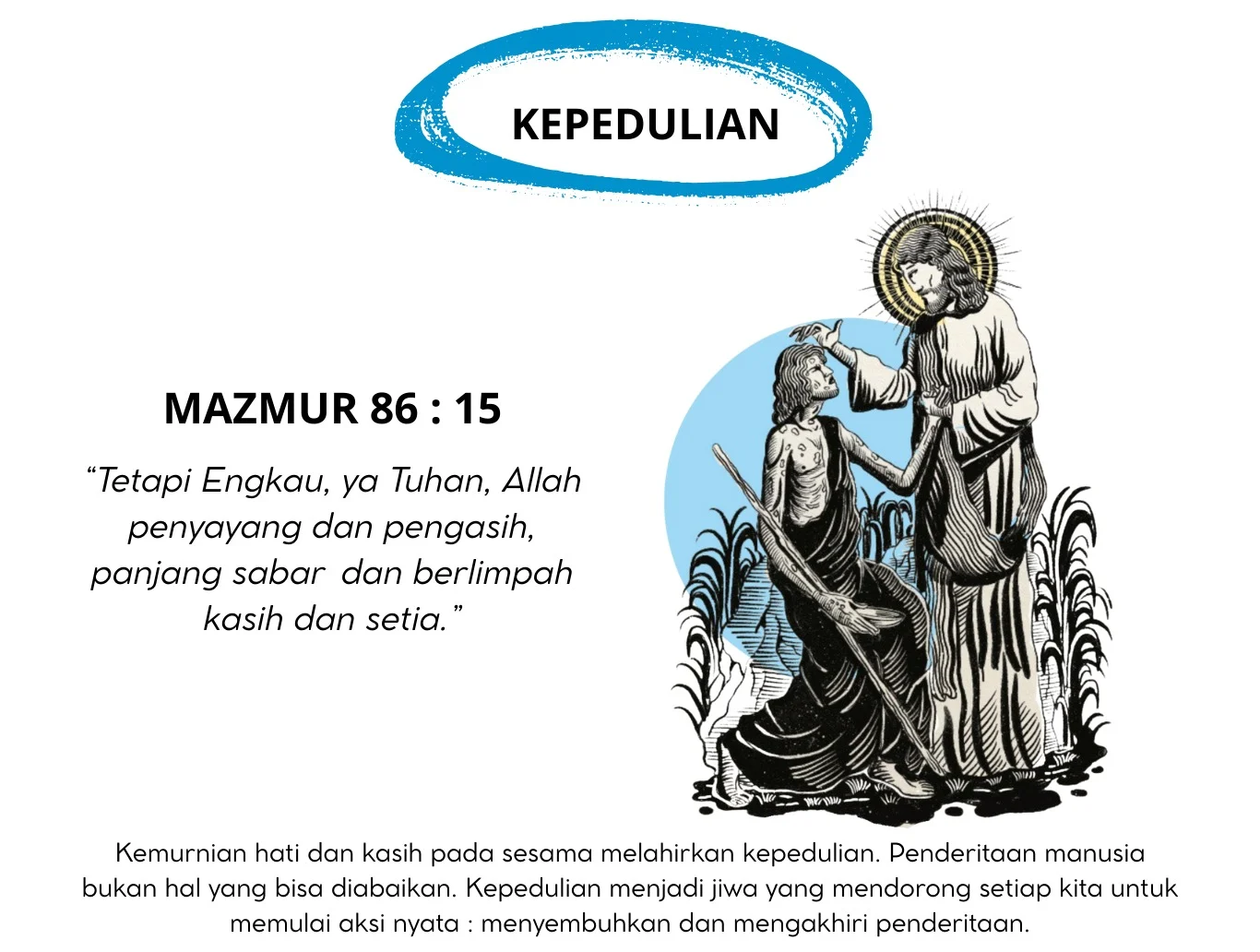 KEPEDULIAN

MAZMUR 86 : 15

“Tetapi Engkau, ya Tuhan, Allah penyayang dan pengasih, panjang sabar  dan berlimpah kasih dan setia.”

Kemurnian hati dan kasih pada sesama melahirkan kepedulian. Penderitaan manusia bukan hal yang bisa diabaikan. Kepedulian menjadi jiwa yang mendorong setiap kita untuk memulai aksi nyata : menyembuhkan dan mengakhiri penderitaan.